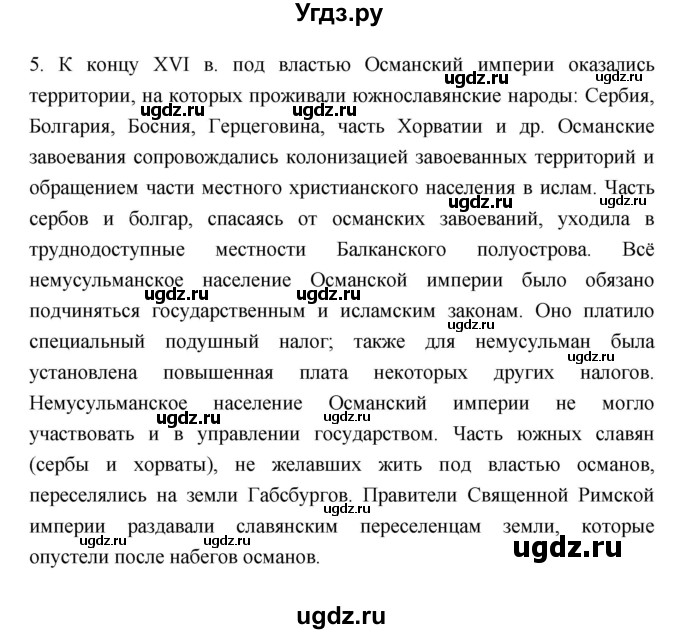 Угдз.ру

5. К концу XVI в. под властью Османский империи оказались территории, на которых проживали южнославянские народы: Сербия, Болгария, Босния, Герцеговина, часть Хорватии и др. Османские завоевания сопровождались колонизацией завоеванных территорий и обращением части местного христианского населения в ислам. Часть сербов и болгар, спасаясь от османских завоеваний, уходила в труднодоступные местности Балканского полуострова. Всё немусульманское население Османской империи было обязано подчиняться государственным и исламским законам. Оно платило специальный подушный налог; также для немусульман была установлена повышенная плата некоторых других налогов. Немусульманское население Османский империи не могло участвовать и в управлении государством. Часть южных славян (сербы и хорваты), не желавших жить под властью османов, переселялись на земли Габсбургов. Правители Священной Римской империи раздавали славянским переселенцам земли, которые опустели после набегов османов.

ugdz.ru ugdz.ru ugdz.ru ugdz.ru ugdz.ru ugdz.ru ugdz.ru ugdz.ru ugdz.ru ugdz.ru ugdz.ru ugdz.ru ugdz.ru ugdz.ru

ugdz.ru